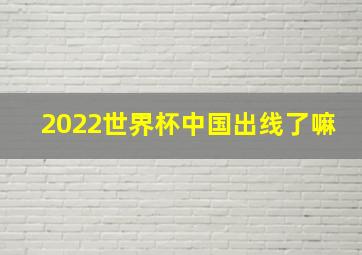 2022世界杯中国出线了嘛